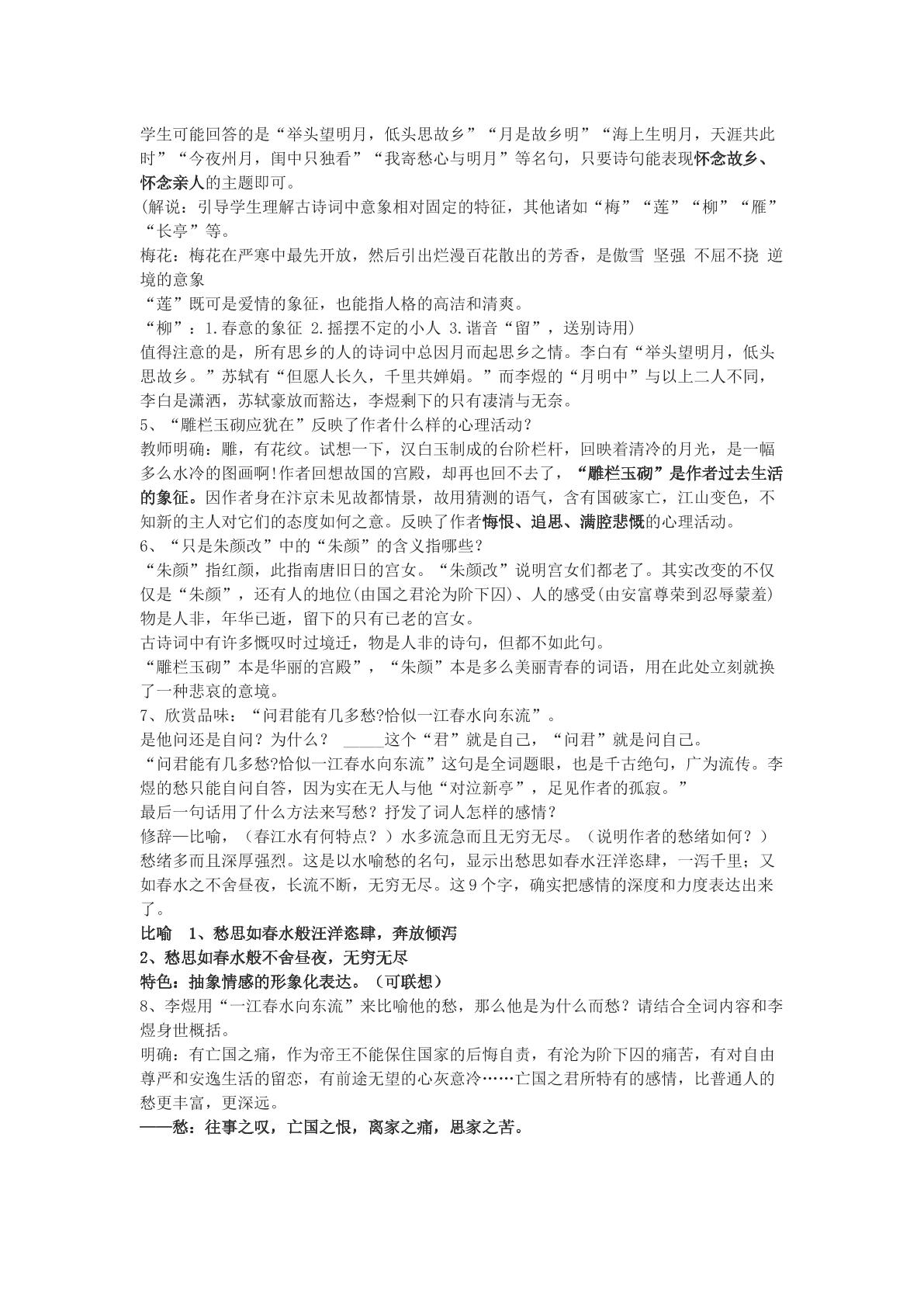 学生可能回答的是“举头望明月，低头思故乡”“月是故乡明”“海上生明月，天涯共此时”“今夜州月，闺中只独看”“我寄愁心与明月”等名句，只要诗句能表现怀念故乡、怀念亲人的主题即可。

(解说：引导学生理解古诗词中意象相对固定的特征，其他诸如“梅”“莲”“柳”“雁”“长亭”等。

梅花：梅花在严寒中最先开放，然后引出烂漫百花散出的芳香，是傲雪 坚强 不屈不挠 逆境的意象

“莲”既可是爱情的象征，也能指人格的高洁和清爽。

“柳”：1.春意的象征 2.摇摆不定的小人 3.谐音“留”，送别诗用)

值得注意的是，所有思乡的人的诗词中总因月而起思乡之情。李白有“举头望明月，低头思故乡。”苏轼有“但愿人长久，千里共婵娟。”而李煜的“月明中”与以上二人不同，李白是潇洒，苏轼豪放而豁达，李煜剩下的只有凄清与无奈。

5、“雕栏玉砌应犹在”反映了作者什么样的心理活动？

教师明确：雕，有花纹。试想一下，汉白玉制成的台阶栏杆，回映着清冷的月光，是一幅多么水冷的图画啊!作者回想故国的宫殿，却再也回不去了，“雕栏玉砌”是作者过去生活的象征。因作者身在汴京未见故都情景，故用猜测的语气，含有国破家亡，江山变色，不知新的主人对它们的态度如何之意。反映了作者悔恨、追思、满腔悲慨的心理活动。

6、“只是朱颜改”中的“朱颜”的含义指哪些？

“朱颜”指红颜，此指南唐旧日的宫女。“朱颜改”说明宫女们都老了。其实改变的不仅仅是“朱颜”，还有人的地位(由国之君沦为阶下囚)、人的感受(由安富尊荣到忍辱蒙羞)物是人非，年华已逝，留下的只有已老的宫女。

古诗词中有许多慨叹时过境迁，物是人非的诗句，但都不如此句。

“雕栏玉砌”本是华丽的宫殿”，“朱颜”本是多么美丽青春的词语，用在此处立刻就换了一种悲哀的意境。

7、欣赏品味：“问君能有几多愁?恰似一江春水向东流”。

是他问还是自问？为什么？ ____这个“君”就是自己，“问君”就是问自己。

“问君能有几多愁?恰似一江春水向东流”这句是全词题眼，也是千古绝句，广为流传。李煜的愁只能自问自答，因为实在无人与他“对泣新亭”，足见作者的孤寂。”

最后一句话用了什么方法来写愁？抒发了词人怎样的感情？

修辞—比喻，（春江水有何特点？）水多流急而且无穷无尽。（说明作者的愁绪如何？）愁绪多而且深厚强烈。这是以水喻愁的名句，显示出愁思如春水汪洋恣肆，一泻千里；又如春水之不舍昼夜，长流不断，无穷无尽。这9个字，确实把感情的深度和力度表达出来了。

比喻 1、愁思如春水般汪洋恣肆，奔放倾泻

2、愁思如春水般不舍昼夜，无穷无尽

特色：抽象情感的形象化表达。（可联想）

8、李煜用“一江春水向东流”来比喻他的愁，那么他是为什么而愁？请结合全词内容和李煜身世概括。

明确：有亡国之痛，作为帝王不能保住国家的后悔自责，有沦为阶下囚的痛苦，有对自由尊严和安逸生活的留恋，有前途无望的心灰意冷……亡国之君所特有的感情，比普通人的愁更丰富，更深远。

——愁：往事之叹，亡国之恨，离家之痛，思家之苦。